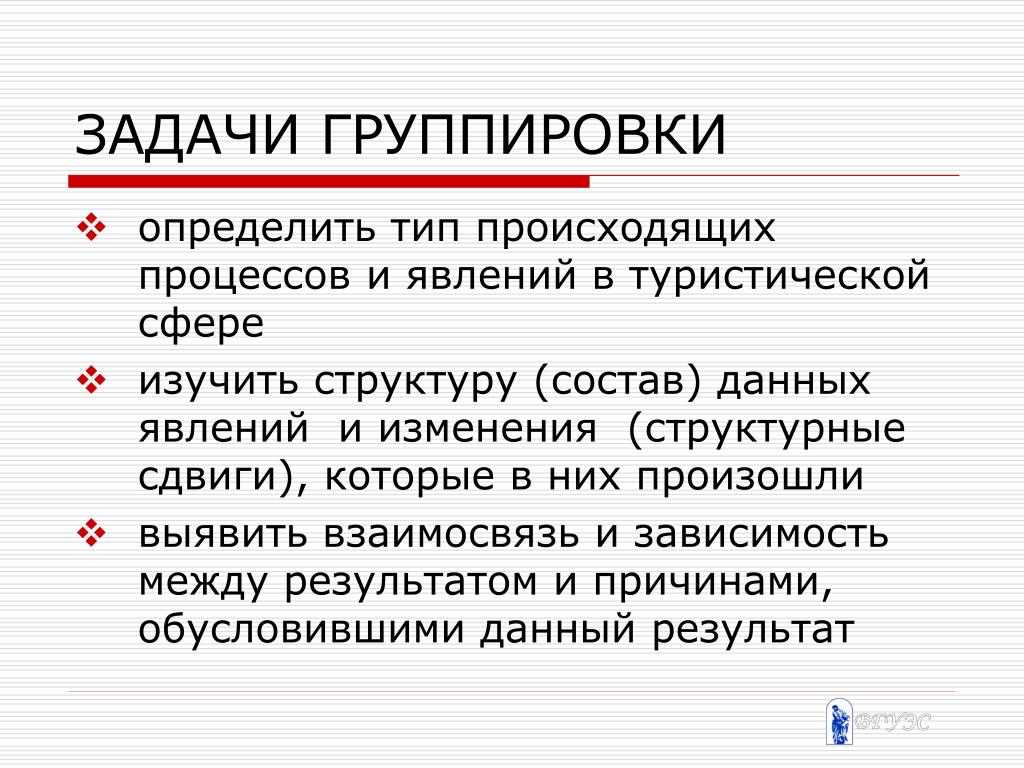 ЗАДАЧИ ГРУППИРОВКИ

❖ определить тип происходящих процессов и явлений в туристической сфере

❖ изучить структуру (состав) данных явлений и изменения (структурные сдвиги), которые в них произошли

❖ выявить взаимосвязь и зависимость между результатом и причинами, обусловившими данный результат

ВГУЭС